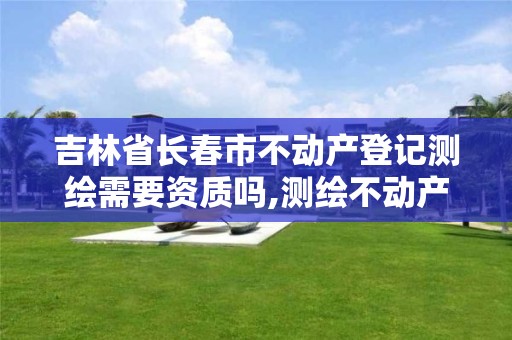 吉林省长春市不动产登记测绘需要资质吗,测绘不动产